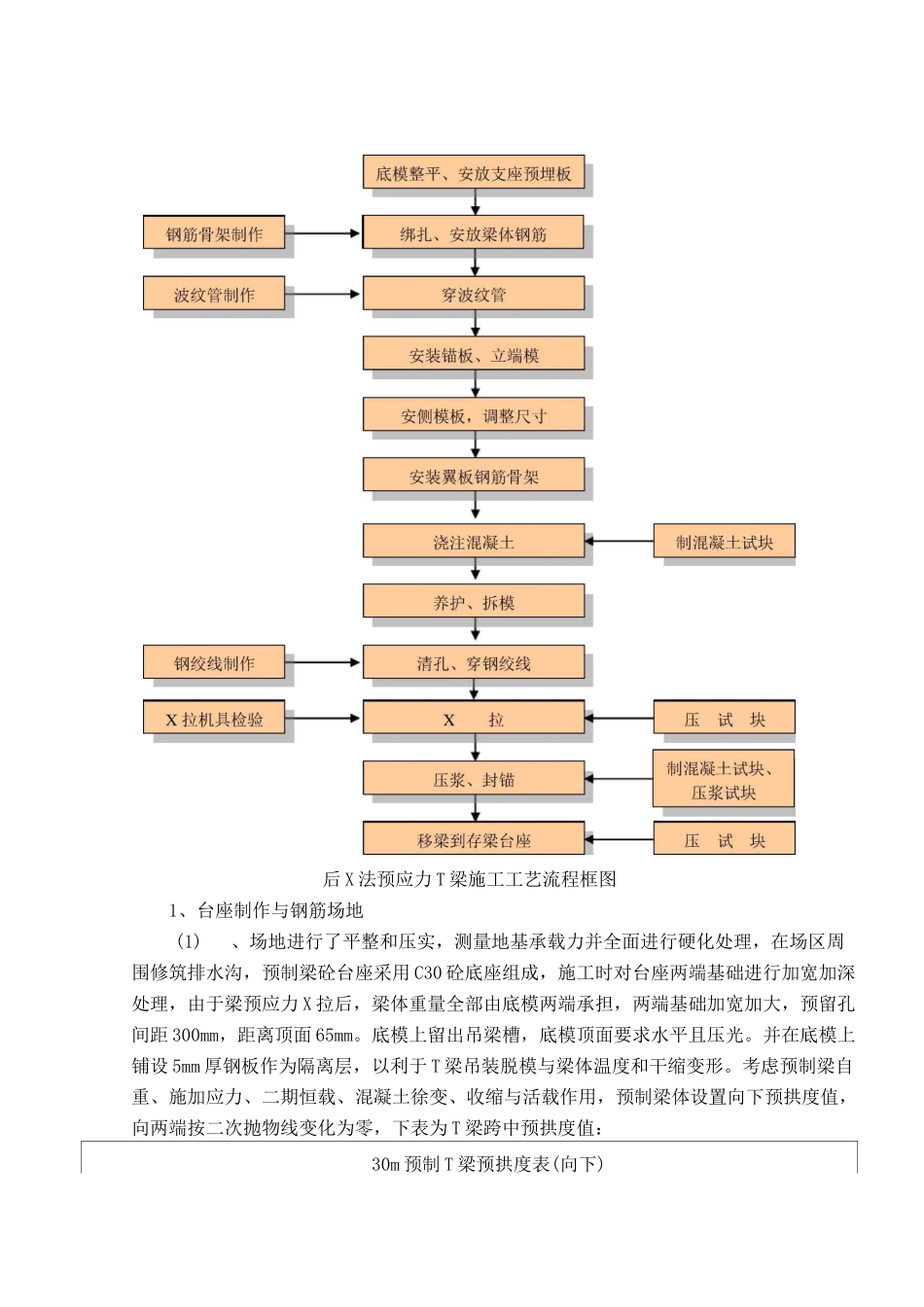 底模整平、安放支座预埋板

钢筋骨架制作

绑扎、安放梁体钢筋

波纹管制作

穿波纹管

安装锚板、立端模

安侧模板，调整尺寸

安装翼板钢筋骨架

浇注混凝土

制混凝土试块

养护、拆模

钢绞线制作

清孔、穿钢绞线

X 拉机具检验

X 拉

压 试 块

压浆、封锚

制混凝土试块、压浆试块

移梁到存梁台座

压 试 块

后X法预应力T梁施工工艺流程框图

1、台座制作与钢筋场地

(1) 、场地进行了平整和压实，测量地基承载力并全面进行硬化处理，在场区周围修筑排水沟，预制梁砼台座采用C30砼底座组成，施工时对台座两端基础进行加宽加深处理，由于梁预应力X拉后，梁体重量全部由底模两端承担，两端基础加宽加大，预留孔间距300mm，距离顶面65mm。底模上留出吊梁槽，底模顶面要求水平且压光。并在底模上铺设5mm厚钢板作为隔离层，以利于T梁吊装脱模与梁体温度和干缩变形。考虑预制梁自重、施加应力、二期恒载、混凝土徐变、收缩与活载作用，预制梁体设置向下预拱度值，向两端按二次抛物线变化为零，下表为T梁跨中预拱度值：

30m预制T梁预拱度表(向下)